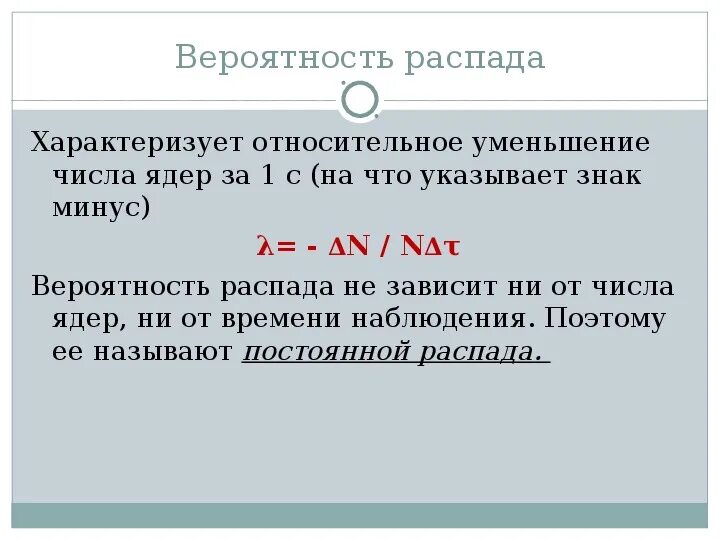 Вероятность распада

Характеризует относительное уменьшение числа ядер за 1 с (на что указывает знак минус)

$\lambda = -\Delta N / N\Delta\tau$

Вероятность распада не зависит ни от числа ядер, ни от времени наблюдения. Поэтому ее называют постоянной распада.